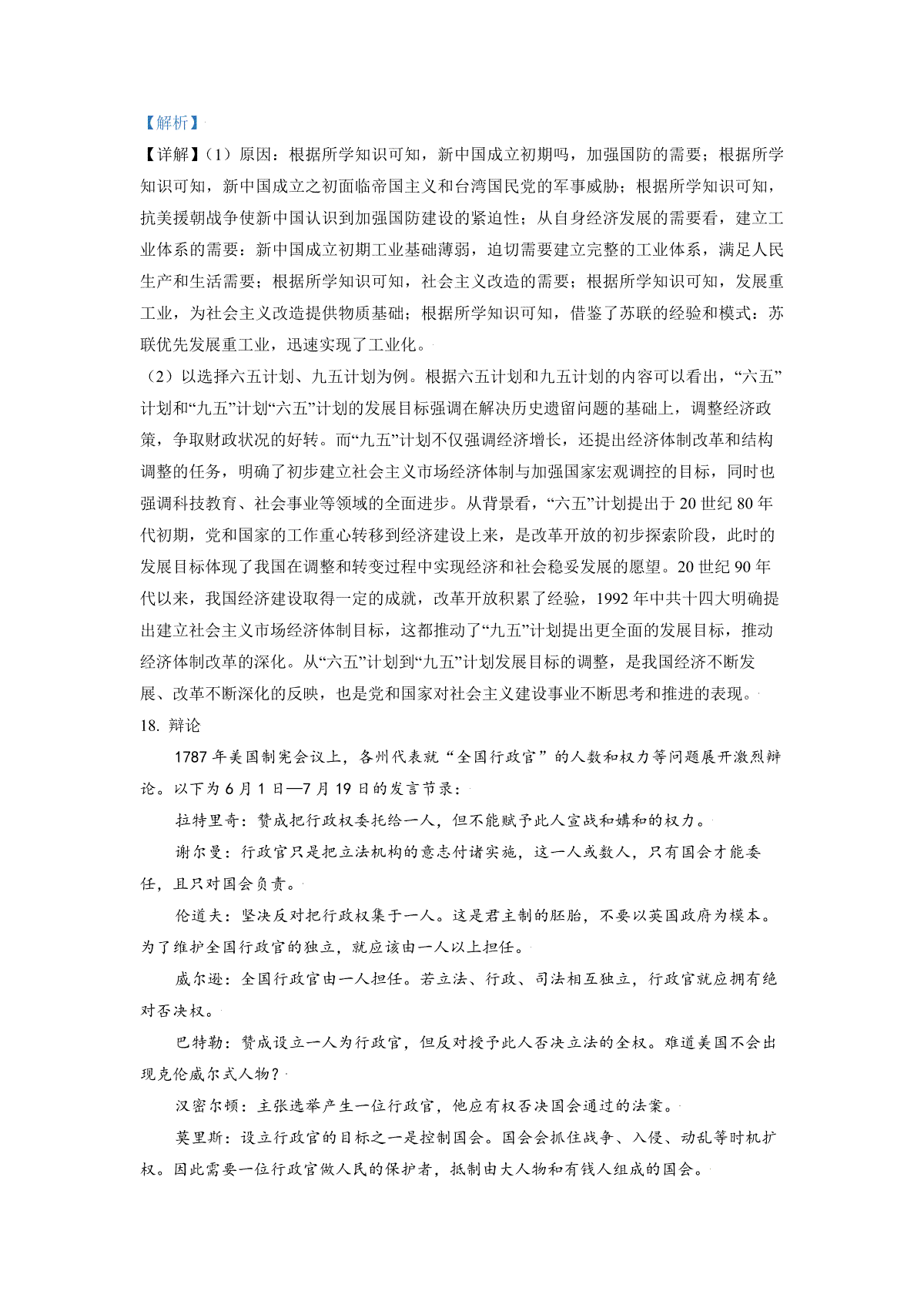 【解析】

【详解】(1）原因：根据所学知识可知，新中国成立初期吗，加强国防的需要；根据所学知识可知，新中国成立之初面临帝国主义和台湾国民党的军事威胁；根据所学知识可知，抗美援朝战争使新中国认识到加强国防建设的紧迫性；从自身经济发展的需要看，建立工业体系的需要：新中国成立初期工业基础薄弱，迫切需要建立完整的工业体系，满足人民生产和生活需要；根据所学知识可知，社会主义改造的需要；根据所学知识可知，发展重工业，为社会主义改造提供物质基础；根据所学知识可知，借鉴了苏联的经验和模式：苏联优先发展重工业，迅速实现了工业化。

（2）以选择六五计划、九五计划为例。根据六五计划和九五计划的内容可以看出，“六五”计划和“九五”计划“六五”计划的发展目标强调在解决历史遗留问题的基础上，调整经济政策，争取财政状况的好转。而“九五”计划不仅强调经济增长，还提出经济体制改革和结构调整的任务，明确了初步建立社会主义市场经济体制与加强国家宏观调控的目标，同时也强调科技教育、社会事业等领域的全面进步。从背景看，“六五”计划提出于 20 世纪 80 年代初期，党和国家的工作重心转移到经济建设上来，是改革开放的初步探索阶段，此时的发展目标体现了我国在调整和转变过程中实现经济和社会稳妥发展的愿望。20 世纪 90 年代以来，我国经济建设取得一定的成就，改革开放积累了经验，1992 年中共十四大明确提出建立社会主义市场经济体制目标，这都推动了“九五”计划提出更全面的发展目标，推动经济体制改革的深化。从“六五”计划到“九五”计划发展目标的调整，是我国经济不断发展、改革不断深化的反映，也是党和国家对社会主义建设事业不断思考和推进的表现。

18. 辩论

1787 年美国制宪会议上，各州代表就“全国行政官”的人数和权力等问题展开激烈辩论。以下为 6 月 1 日—7 月 19 日的发言节录：

拉特里奇：赞成把行政权委托给一人，但不能赋予此人宣战和媾和的权力。

谢尔曼：行政官只是把立法机构的意志付诸实施，这一人或数人，只有国会才能委任，且只对国会负责。

伦道夫：坚决反对把行政权集于一人。这是君主制的胚胎，不要以英国政府为模本。为了维护全国行政官的独立，就应该由一人以上担任。

威尔逊：全国行政官由一人担任。若立法、行政、司法相互独立，行政官就应拥有绝对否决权。

巴特勒：赞成设立一人为行政官，但反对授予此人否决立法的全权。难道美国不会出现克伦威尔式人物？

汉密尔顿：主张选举产生一位行政官，他应有权否决国会通过的法案。

莫里斯：设立行政官的目标之一是控制国会。国会会抓住战争、入侵、动乱等时机扩权。因此需要一位行政官做人民的保护者，抵制由大人物和有钱人组成的国会。